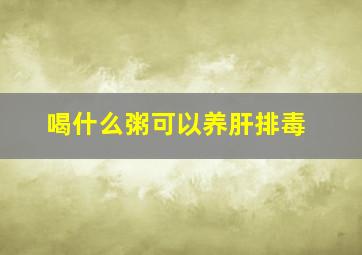 喝什么粥可以养肝排毒